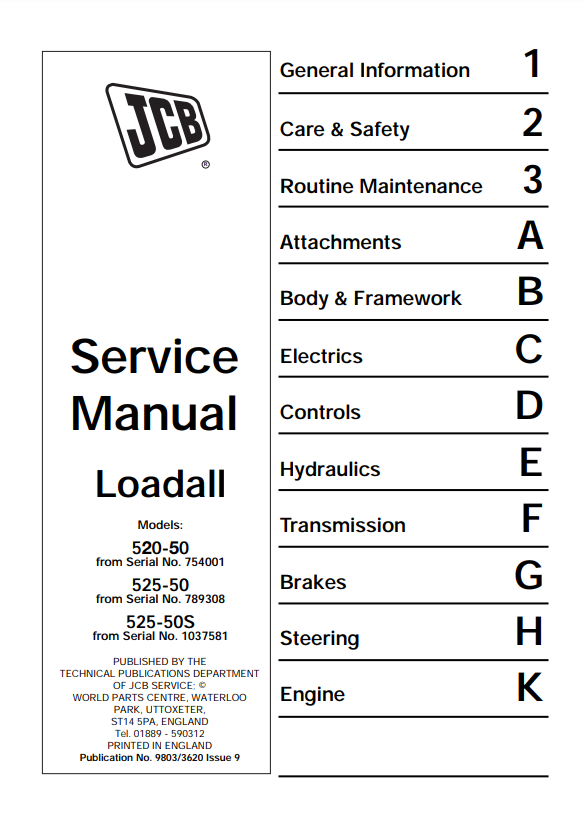 JCB®

Service Manual

Loadall

Models:

520-50
from Serial No. 754001

525-50
from Serial No. 789308

525-50S
from Serial No. 1037581

PUBLISHED BY THE TECHNICAL PUBLICATIONS DEPARTMENT OF JCB SERVICE; © WORLD PARTS CENTRE, WATERLOO PARK, UTTOXETER, ST14 5PA, ENGLAND Tel. 01889 - 590312 PRINTED IN ENGLAND
Publication No. 9803/3620 Issue 9

General Information 1

Care & Safety 2

Routine Maintenance 3

Attachments A

Body & Framework B

Electrics C

Controls D

Hydraulics E

Transmission F

Brakes G

Steering H

Engine K